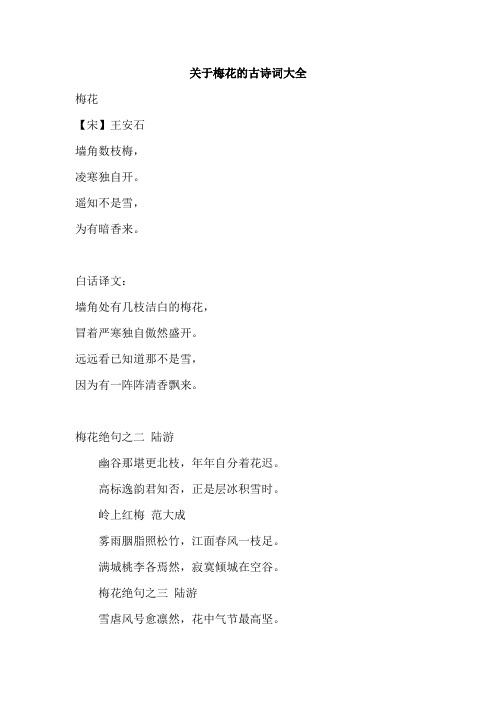 关于梅花的古诗词大全

梅花

【宋】王安石

墙角数枝梅，

凌寒独自开。

遥知不是雪，

为有暗香来。

白话译文：

墙角处有几枝洁白的梅花，

冒着严寒独自傲然盛开。

远远看已知道那不是雪，

因为有一阵阵清香飘来。

梅花绝句之二 陆游

幽谷那堪更北枝，年年自分着花迟。

高标逸韵君知否，正是层冰积雪时。

岭上红梅 范大成

雾雨胭脂照松竹，江面春风一枝足。

满城桃李各焉然，寂寞倾城在空谷。

梅花绝句之三 陆游

雪虐风号愈凛然，花中气节最高坚。